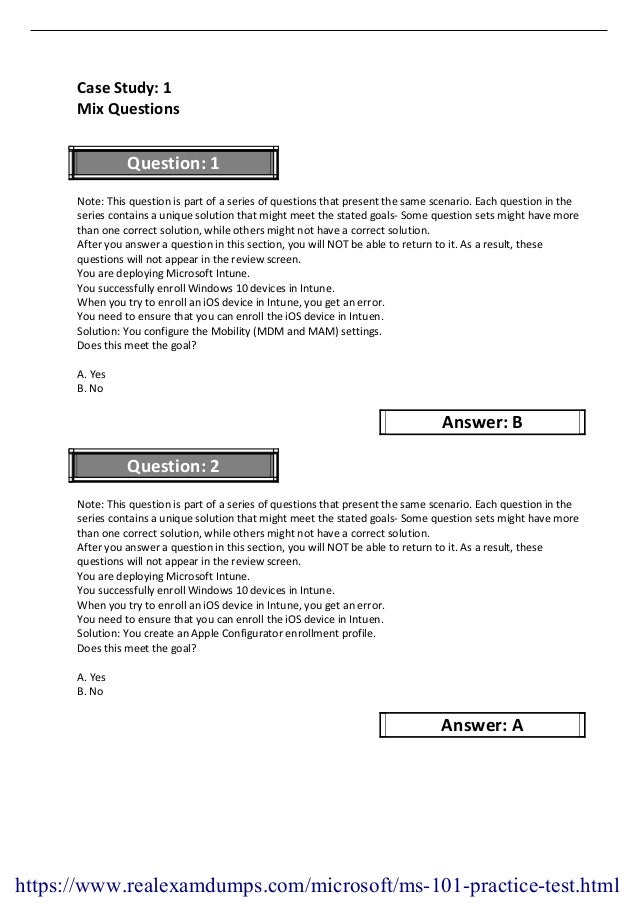 Case Study: 1
Mix Questions

Question: 1

Note: This question is part of a series of questions that present the same scenario. Each question in the series contains a unique solution that might meet the stated goals- Some question sets might have more than one correct solution, while others might not have a correct solution.
After you answer a question in this section, you will NOT be able to return to it. As a result, these questions will not appear in the review screen.
You are deploying Microsoft Intune.
You successfully enroll Windows 10 devices in Intune.
When you try to enroll an iOS device in Intune, you get an error.
You need to ensure that you can enroll the iOS device in Intuen.
Solution: You configure the Mobility (MDM and MAM) settings.
Does this meet the goal?

A. Yes
B. No

Answer: B

Question: 2

Note: This question is part of a series of questions that present the same scenario. Each question in the series contains a unique solution that might meet the stated goals- Some question sets might have more than one correct solution, while others might not have a correct solution.
After you answer a question in this section, you will NOT be able to return to it. As a result, these questions will not appear in the review screen.
You are deploying Microsoft Intune.
You successfully enroll Windows 10 devices in Intune.
When you try to enroll an iOS device in Intune, you get an error.
You need to ensure that you can enroll the iOS device in Intuen.
Solution: You create an Apple Configurator enrollment profile.
Does this meet the goal?

A. Yes
B. No

Answer: A

https://www.realexamdumps.com/microsoft/ms-101-practice-test.html